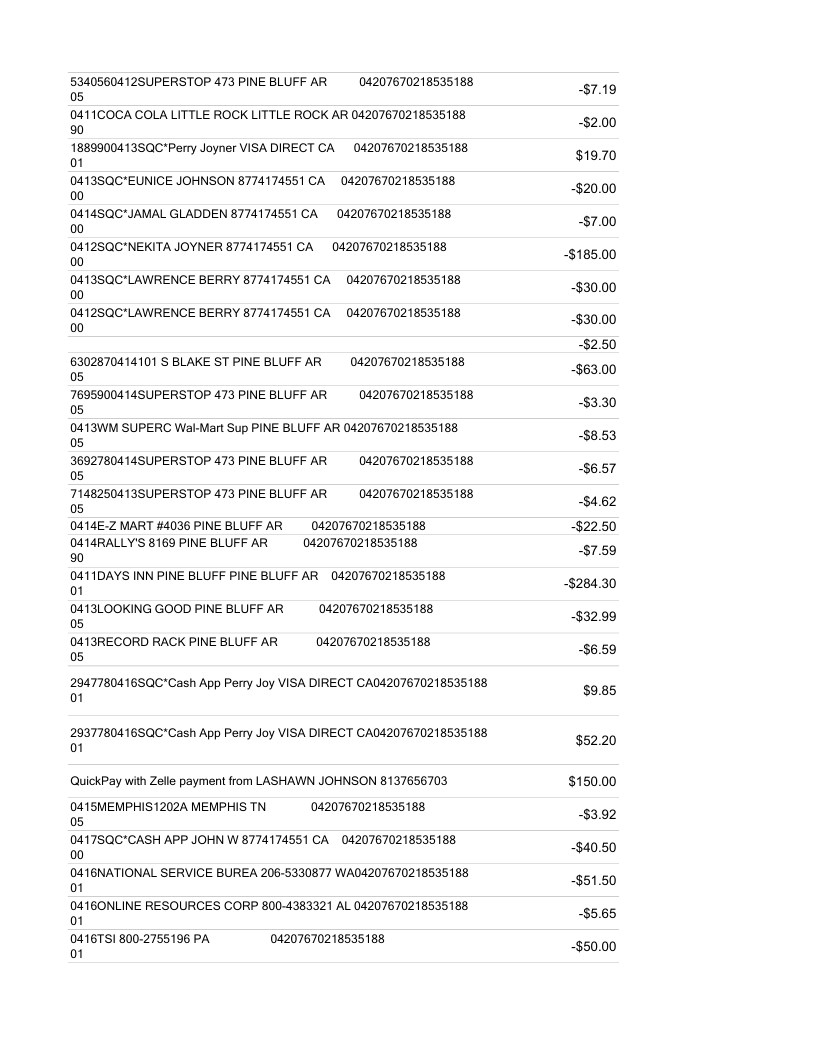 | | |
|---|---|
| 5340560412SUPERSTOP 473 PINE BLUFF AR 04207670218535188 05 | -$7.19 |
| 0411COCA COLA LITTLE ROCK LITTLE ROCK AR 04207670218535188 90 | -$2.00 |
| 1889900413SQC*Perry Joyner VISA DIRECT CA 04207670218535188 01 | $19.70 |
| 0413SQC*EUNICE JOHNSON 8774174551 CA 04207670218535188 00 | -$20.00 |
| 0414SQC*JAMAL GLADDEN 8774174551 CA 04207670218535188 00 | -$7.00 |
| 0412SQC*NEKITA JOYNER 8774174551 CA 04207670218535188 00 | -$185.00 |
| 0413SQC*LAWRENCE BERRY 8774174551 CA 04207670218535188 00 | -$30.00 |
| 0412SQC*LAWRENCE BERRY 8774174551 CA 04207670218535188 00 | -$30.00 |
| | -$2.50 |
| 6302870414101 S BLAKE ST PINE BLUFF AR 04207670218535188 05 | -$63.00 |
| 7695900414SUPERSTOP 473 PINE BLUFF AR 04207670218535188 05 | -$3.30 |
| 0413WM SUPERC Wal-Mart Sup PINE BLUFF AR 04207670218535188 05 | -$8.53 |
| 3692780414SUPERSTOP 473 PINE BLUFF AR 04207670218535188 05 | -$6.57 |
| 7148250413SUPERSTOP 473 PINE BLUFF AR 04207670218535188 05 | -$4.62 |
| 0414E-Z MART #4036 PINE BLUFF AR 04207670218535188 | -$22.50 |
| 0414RALLY'S 8169 PINE BLUFF AR 04207670218535188 90 | -$7.59 |
| 0411DAYS INN PINE BLUFF PINE BLUFF AR 04207670218535188 01 | -$284.30 |
| 0413LOOKING GOOD PINE BLUFF AR 04207670218535188 05 | -$32.99 |
| 0413RECORD RACK PINE BLUFF AR 04207670218535188 05 | -$6.59 |
| 2947780416SQC*Cash App Perry Joy VISA DIRECT CA04207670218535188 01 | $9.85 |
| 2937780416SQC*Cash App Perry Joy VISA DIRECT CA04207670218535188 01 | $52.20 |
| QuickPay with Zelle payment from LASHAWN JOHNSON 8137656703 | $150.00 |
| 0415MEMPHIS1202A MEMPHIS TN 04207670218535188 05 | -$3.92 |
| 0417SQC*CASH APP JOHN W 8774174551 CA 04207670218535188 00 | -$40.50 |
| 0416NATIONAL SERVICE BUREA 206-5330877 WA04207670218535188 01 | -$51.50 |
| 0416ONLINE RESOURCES CORP 800-4383321 AL 04207670218535188 01 | -$5.65 |
| 0416TSI 800-2755196 PA 04207670218535188 01 | -$50.00 |